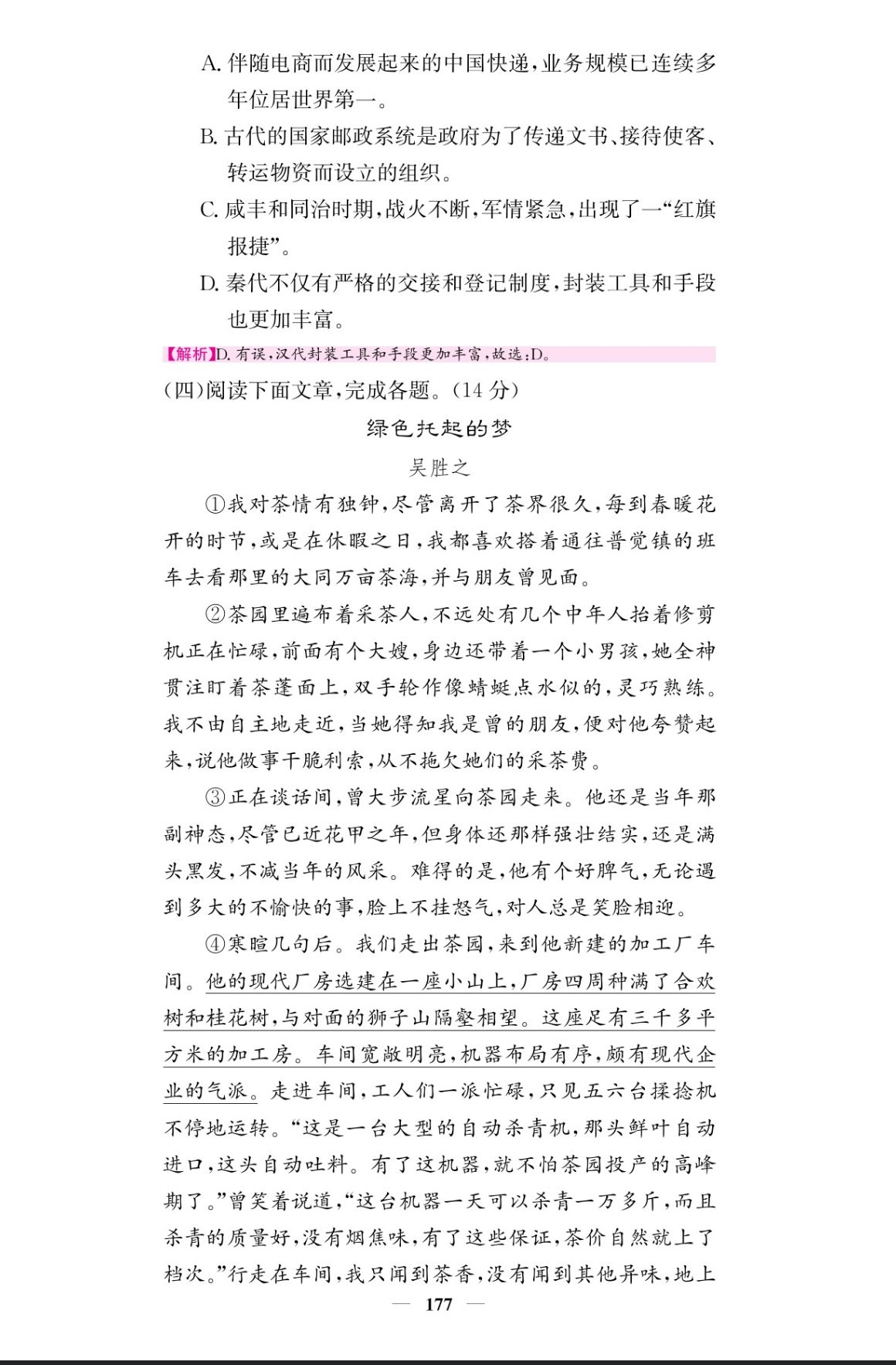 A. 伴随电商而发展起来的中国快递，业务规模已连续多年位居世界第一。

B. 古代的国家邮政系统是政府为了传递文书、接待使客、转运物资而设立的组织。

C. 咸丰和同治时期，战火不断，军情紧急，出现了一“红旗报捷”。

D. 秦代不仅有严格的交接和登记制度，封装工具和手段也更加丰富。

【解析】D. 有误，汉代封装工具和手段更加丰富，故选：D。

(四)阅读下面文章，完成各题。(14 分)

绿色托起的梦

吴胜之

①我对茶情有独钟，尽管离开了茶界很久，每到春暖花开的时节，或是在休暇之日，我都喜欢搭着通往普觉镇的班车去看那里的大同万亩茶海，并与朋友曾见面。

②茶园里遍布着采茶人，不远处有几个中年人抬着修剪机正在忙碌，前面有个大嫂，身边还带着一个小男孩，她全神贯注盯着茶蓬面上，双手轮作像蜻蜓点水似的，灵巧熟练。我不由自主地走近，当她得知我是曾的朋友，便对他夸赞起来，说他做事干脆利索，从不拖欠她们的采茶费。

③正在谈话间，曾大步流星向茶园走来。他还是当年那副神态，尽管已近花甲之年，但身体还那样强壮结实，还是满头黑发，不减当年的风采。难得的是，他有个好脾气，无论遇到多大的不愉快的事，脸上不挂怒气，对人总是笑脸相迎。

④寒暄几句后。我们走出茶园，来到他新建的加工厂车间。他的现代厂房选建在一座小山上，厂房四周种满了合欢树和桂花树，与对面的狮子山隔壑相望。这座足有三千多平方米的加工房。车间宽敞明亮，机器布局有序，颇有现代企业的气派。走进车间，工人们一派忙碌，只见五六台揉捻机不停地运转。“这是一台大型的自动杀青机，那头鲜叶自动进口，这头自动吐料。有了这机器，就不怕茶园投产的高峰期了。”曾笑着说道，“这台机器一天可以杀青一万多斤，而且杀青的质量好，没有烟焦味，有了这些保证，茶价自然就上了档次。”行走在车间，我只闻到茶香，没有闻到其他异味，地上

— 177 —